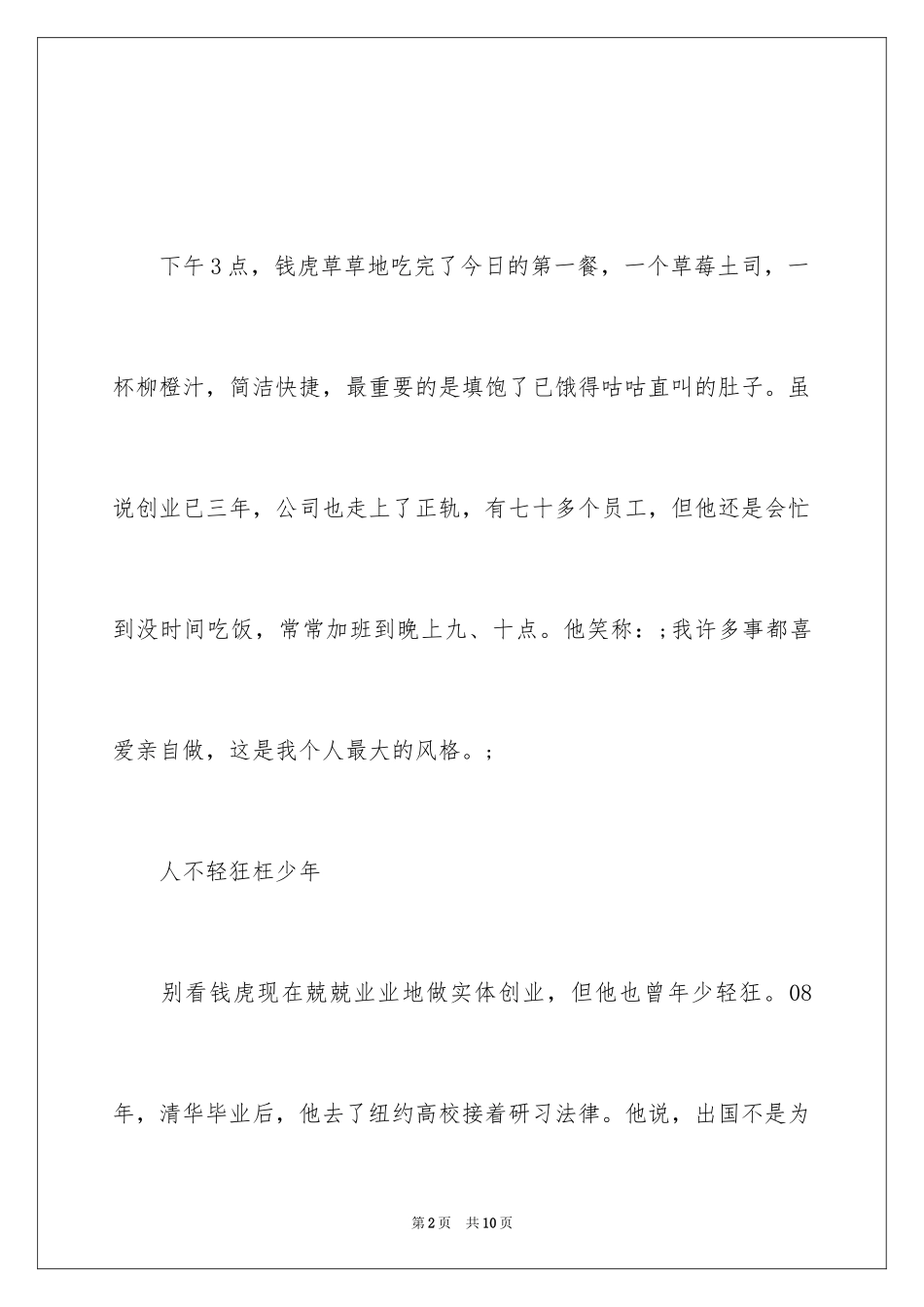 下午3点，钱虎草草地吃完了今日的第一餐，一个草莓土司，一杯柳橙汁，简洁快捷，最重要的是填饱了已饿得咕咕直叫的肚子。虽说创业已三年，公司也走上了正轨，有七十多个员工，但他还是会忙到没时间吃饭，常常加班到晚上九、十点。他笑称：;我许多事都喜爱亲自做，这是我个人最大的风格。;

人不轻狂枉少年

别看钱虎现在兢兢业业地做实体创业，但他也曾年少轻狂。08年，清华毕业后，他去了纽约高校接着研习法律。他说，出国不是为

第2页　共10页